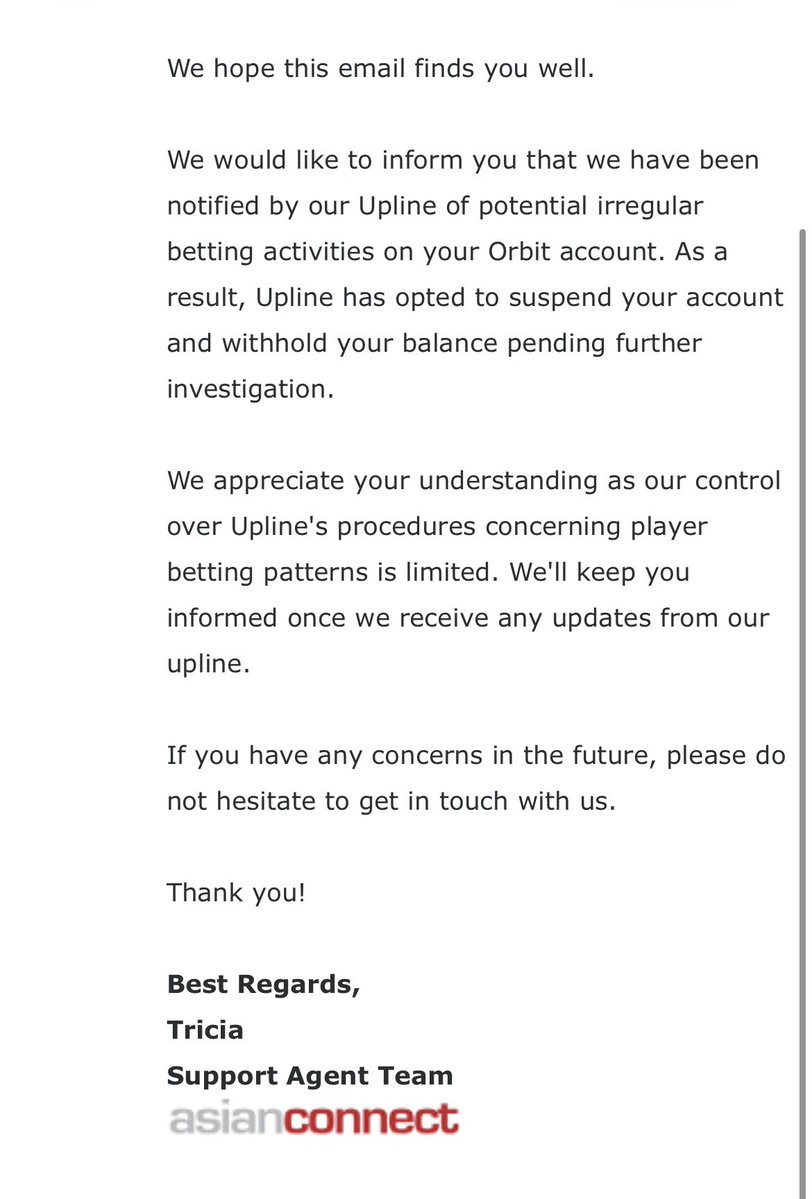 We hope this email finds you well.

We would like to inform you that we have been notified by our Upline of potential irregular betting activities on your Orbit account. As a result, Upline has opted to suspend your account and withhold your balance pending further investigation.

We appreciate your understanding as our control over Upline's procedures concerning player betting patterns is limited. We'll keep you informed once we receive any updates from our upline.

If you have any concerns in the future, please do not hesitate to get in touch with us.

Thank you!

Best Regards,
Tricia
Support Agent Team
asianconnect